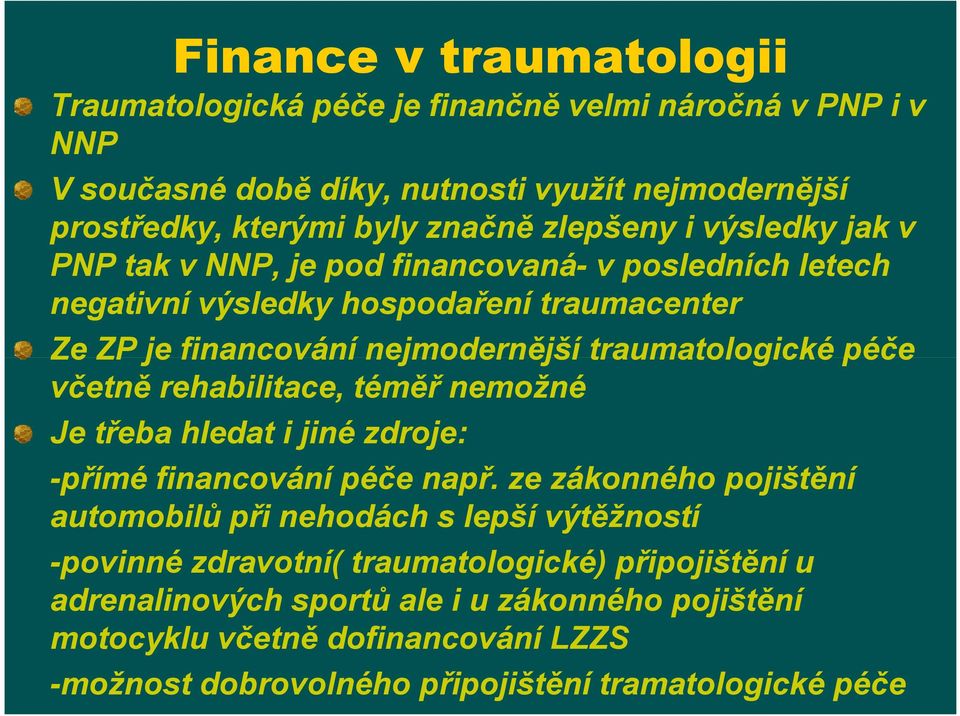 Finance v traumatologii

Traumatologická péče je finančně velmi náročná v PNP i v NNP

V současné době díky, nutnosti využít nejmodernější prostředky, kterými byly značně zlepšeny i výsledky jak v PNP tak v NNP, je pod financovaná- v posledních letech negativní výsledky hospodaření traumacenter

Ze ZP je financování nejmodernější traumatologické péče včetně rehabilitace, téměř nemožné

Je třeba hledat i jiné zdroje:

-přímé financování péče např. ze zákonného pojištění automobilů při nehodách s lepší výtěžností

-povinné zdravotní( traumatologické) připojištění u adrenalinových sportů ale i u zákonného pojištění motocyklu včetně dofinancování LZZS

-možnost dobrovolného připojištění tramatologické péče